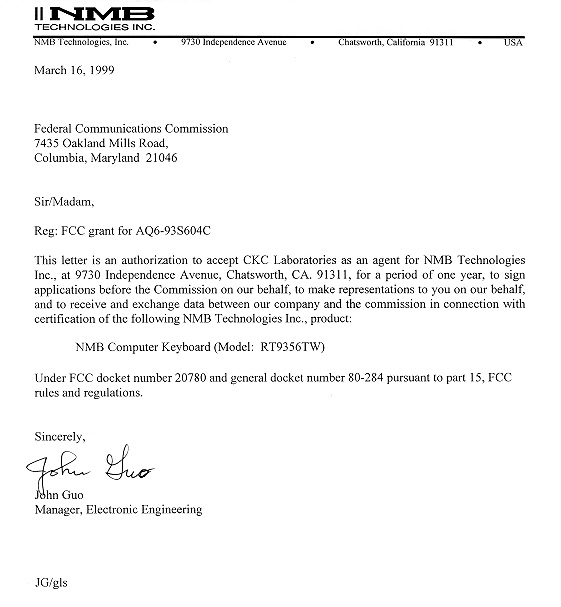 NMB
TECHNOLOGIES INC.

NMB Technologies, Inc. • 9730 Independence Avenue • Chatsworth, California 91311 • USA

March 16, 1999

Federal Communications Commission
7435 Oakland Mills Road,
Columbia, Maryland 21046

Sir/Madam,

Reg: FCC grant for AQ6-93S604C

This letter is an authorization to accept CKC Laboratories as an agent for NMB Technologies Inc., at 9730 Independence Avenue, Chatsworth, CA. 91311, for a period of one year, to sign applications before the Commission on our behalf, to make representations to you on our behalf, and to receive and exchange data between our company and the commission in connection with certification of the following NMB Technologies Inc., product:

NMB Computer Keyboard (Model: RT9356TW)

Under FCC docket number 20780 and general docket number 80-284 pursuant to part 15, FCC rules and regulations.

Sincerely,

John Guo

John Guo
Manager, Electronic Engineering

JG/gls